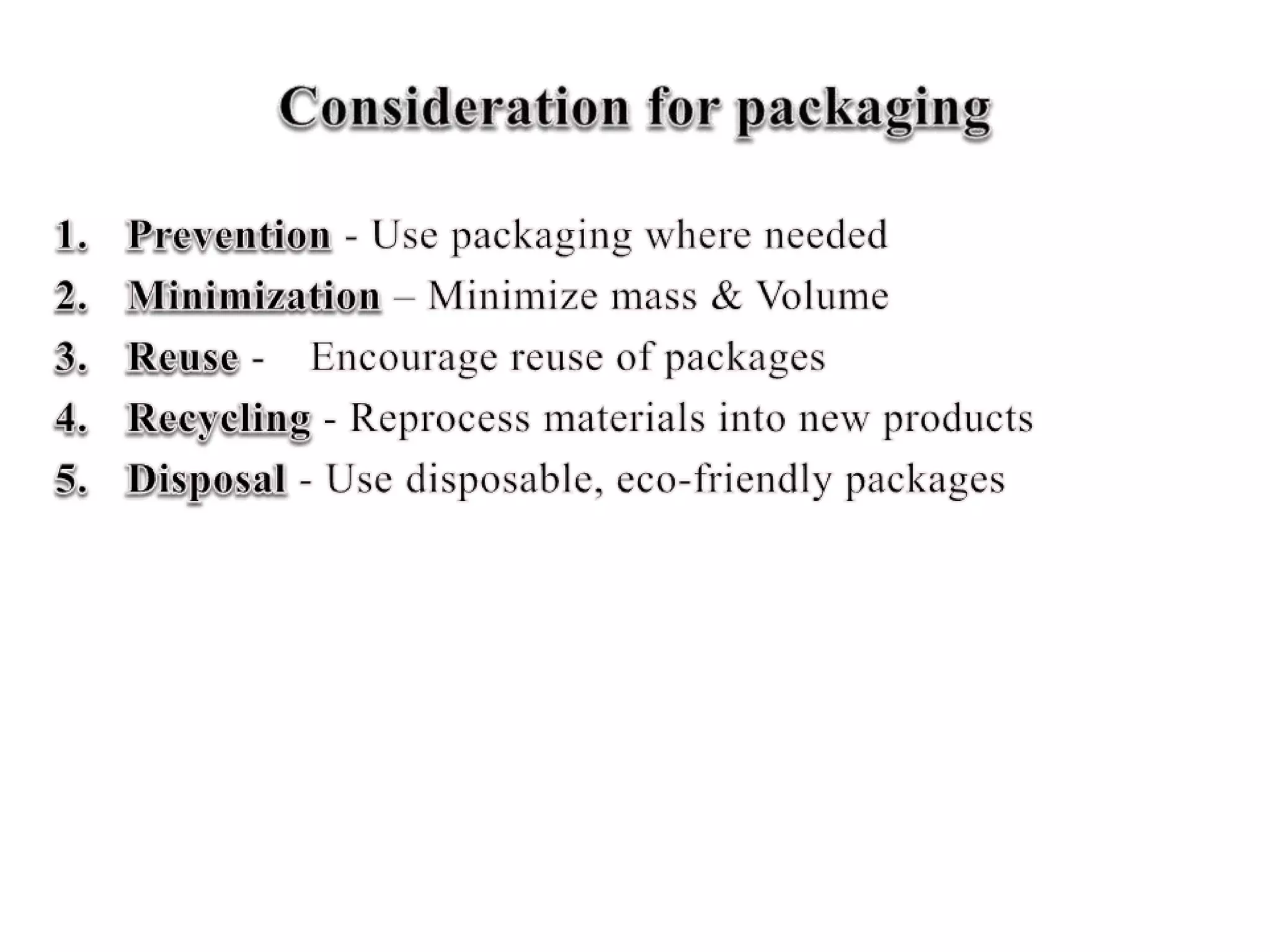 Consideration for packaging

1. Prevention - Use packaging where needed
2. Minimization – Minimize mass & Volume
3. Reuse - Encourage reuse of packages
4. Recycling - Reprocess materials into new products
5. Disposal - Use disposable, eco-friendly packages